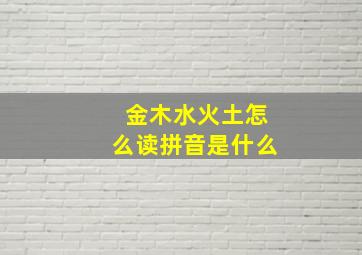 金木水火土怎么读拼音是什么